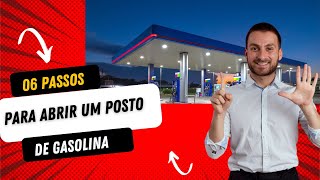 06 PASSOS

PARA ABRIR UM POSTO

DE GASOLINA